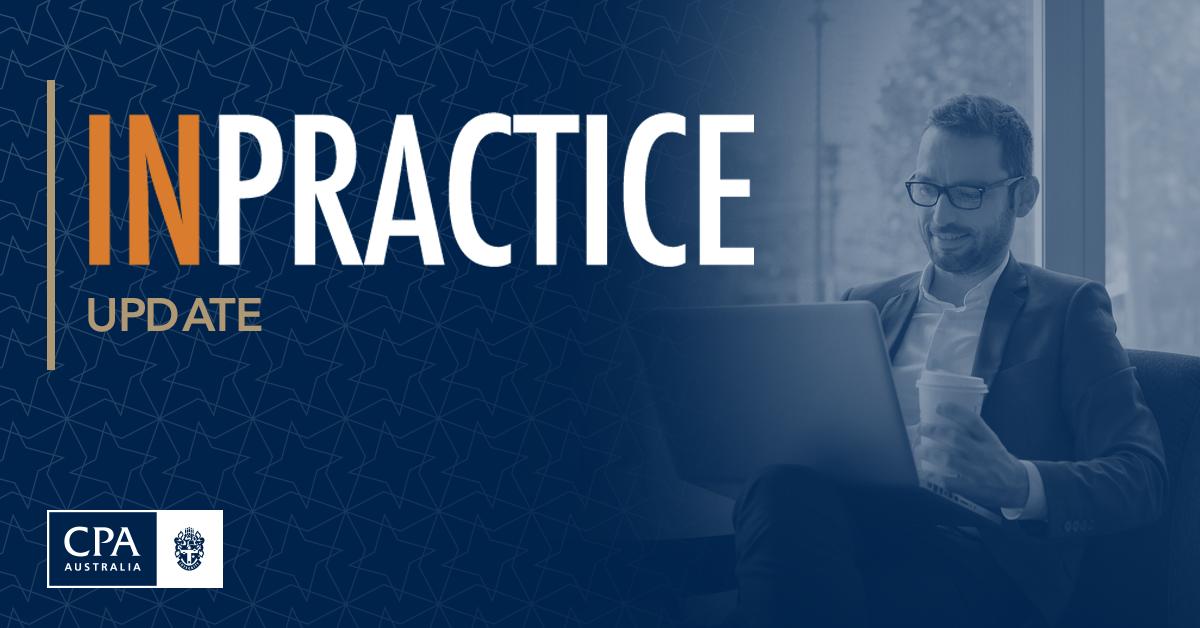 INPRACTICE
UPDATE

CPA
AUSTRALIA